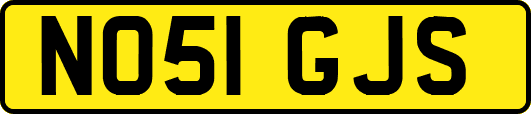 NO51 GJS